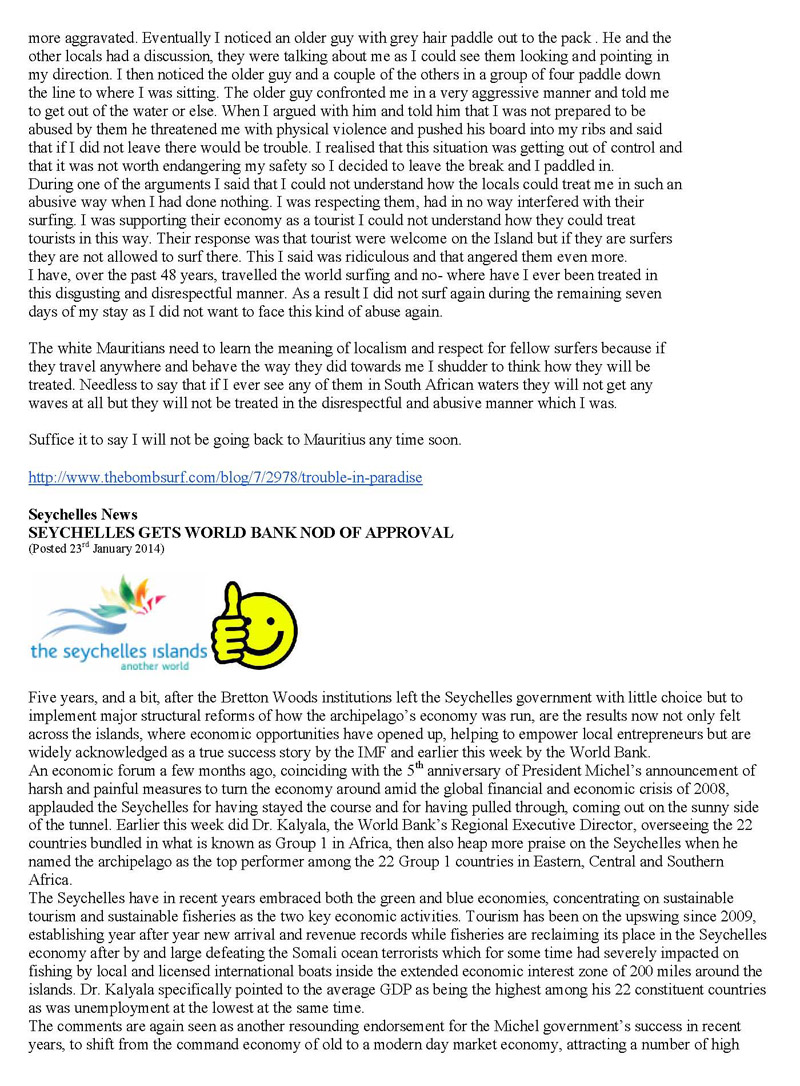 more aggravated. Eventually I noticed an older guy with grey hair paddle out to the pack . He and the other locals had a discussion, they were talking about me as I could see them looking and pointing in my direction. I then noticed the older guy and a couple of the others in a group of four paddle down the line to where I was sitting. The older guy confronted me in a very aggressive manner and told me to get out of the water or else. When I argued with him and told him that I was not prepared to be abused by them he threatened me with physical violence and pushed his board into my ribs and said that if I did not leave there would be trouble. I realised that this situation was getting out of control and that it was not worth endangering my safety so I decided to leave the break and I paddled in.
During one of the arguments I said that I could not understand how the locals could treat me in such an abusive way when I had done nothing. I was respecting them, had in no way interfered with their surfing. I was supporting their economy as a tourist I could not understand how they could treat tourists in this way. Their response was that tourist were welcome on the Island but if they are surfers they are not allowed to surf there. This I said was ridiculous and that angered them even more.
I have, over the past 48 years, travelled the world surfing and no- where have I ever been treated in this disgusting and disrespectful manner. As a result I did not surf again during the remaining seven days of my stay as I did not want to face this kind of abuse again.

The white Mauritians need to learn the meaning of localism and respect for fellow surfers because if they travel anywhere and behave the way they did towards me I shudder to think how they will be treated. Needless to say that if I ever see any of them in South African waters they will not get any waves at all but they will not be treated in the disrespectful and abusive manner which I was.

Suffice it to say I will not be going back to Mauritius any time soon.

http://www.thebombsurf.com/blog/7/2978/trouble-in-paradise

Seychelles News
SEYCHELLES GETS WORLD BANK NOD OF APPROVAL
(Posted 23$^{rd}$ January 2014)

the seychelles islands
another world

Five years, and a bit, after the Bretton Woods institutions left the Seychelles government with little choice but to implement major structural reforms of how the archipelago's economy was run, are the results now not only felt across the islands, where economic opportunities have opened up, helping to empower local entrepreneurs but are widely acknowledged as a true success story by the IMF and earlier this week by the World Bank.
An economic forum a few months ago, coinciding with the 5$^{th}$ anniversary of President Michel's announcement of harsh and painful measures to turn the economy around amid the global financial and economic crisis of 2008, applauded the Seychelles for having stayed the course and for having pulled through, coming out on the sunny side of the tunnel. Earlier this week did Dr. Kalyala, the World Bank's Regional Executive Director, overseeing the 22 countries bundled in what is known as Group 1 in Africa, then also heap more praise on the Seychelles when he named the archipelago as the top performer among the 22 Group 1 countries in Eastern, Central and Southern Africa.
The Seychelles have in recent years embraced both the green and blue economies, concentrating on sustainable tourism and sustainable fisheries as the two key economic activities. Tourism has been on the upswing since 2009, establishing year after year new arrival and revenue records while fisheries are reclaiming its place in the Seychelles economy after by and large defeating the Somali ocean terrorists which for some time had severely impacted on fishing by local and licensed international boats inside the extended economic interest zone of 200 miles around the islands. Dr. Kalyala specifically pointed to the average GDP as being the highest among his 22 constituent countries as was unemployment at the lowest at the same time.
The comments are again seen as another resounding endorsement for the Michel government's success in recent years, to shift from the command economy of old to a modern day market economy, attracting a number of high